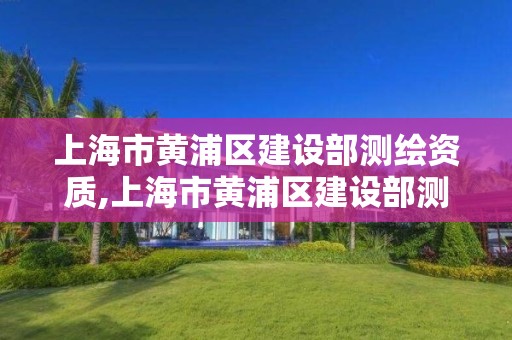 上海市黄浦区建设部测绘资质,上海市黄浦区建设部测